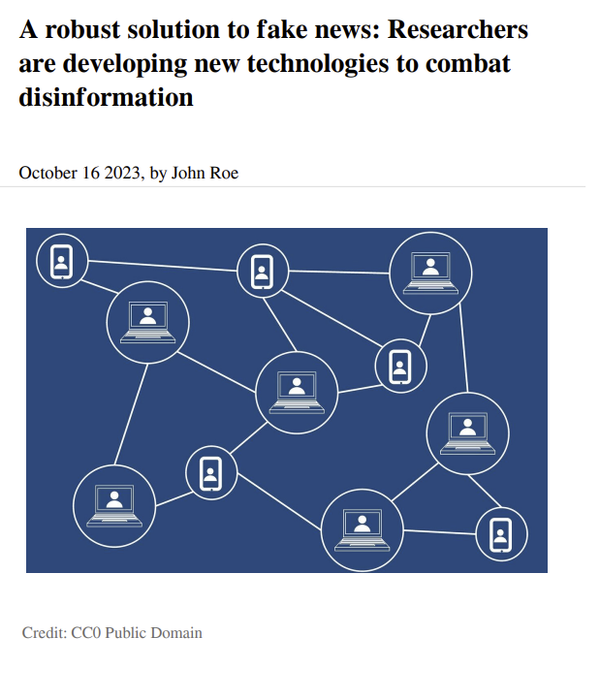 A robust solution to fake news: Researchers are developing new technologies to combat disinformation

October 16 2023, by John Roe

Credit: CC0 Public Domain